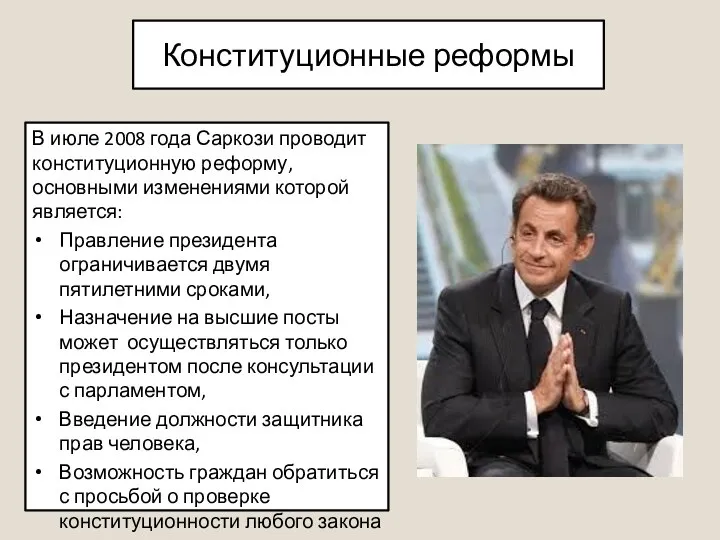 Конституционные реформы

В июле 2008 года Саркози проводит конституционную реформу, основными изменениями которой является:

• Правление президента ограничивается двумя пятилетними сроками,

• Назначение на высшие посты может осуществляться только президентом после консультации с парламентом,

• Введение должности защитника прав человека,

• Возможность граждан обратиться с просьбой о проверке конституционности любого закона